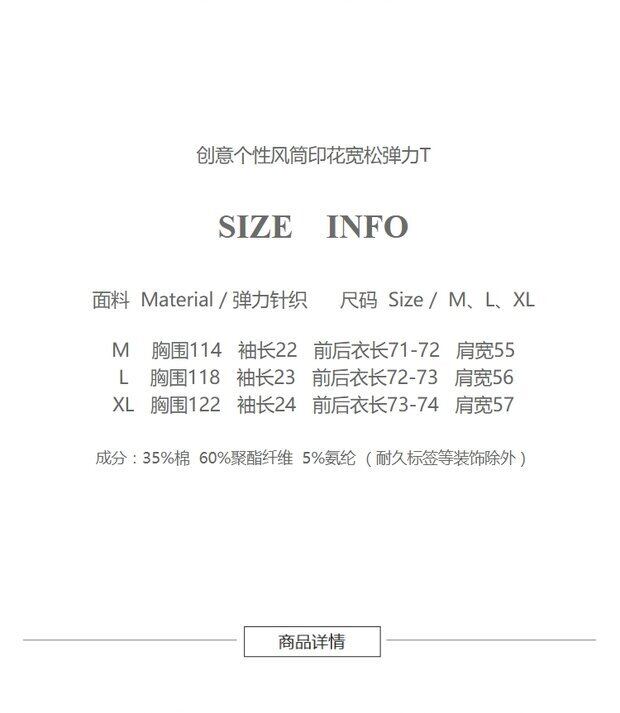 创意个性风筒印花宽松弹力T

SIZE INFO

面料 Material / 弹力针织 尺码 Size / M、L、XL

M 胸围114 袖长22 前后衣长71-72 肩宽55
L 胸围118 袖长23 前后衣长72-73 肩宽56
XL 胸围122 袖长24 前后衣长73-74 肩宽57

成分：35%棉 60%聚酯纤维 5%氨纶（耐久标签等装饰除外）

商品详情